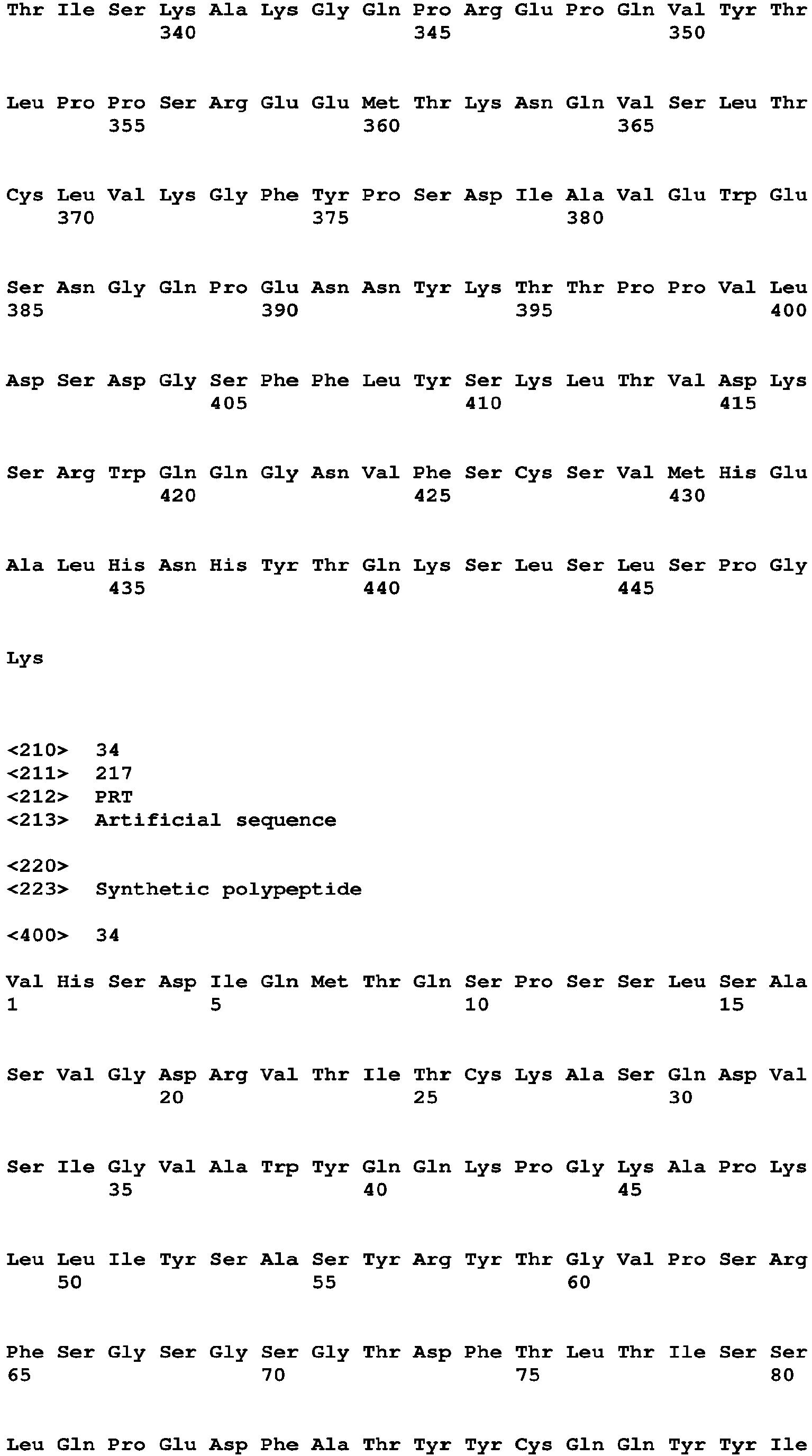 Thr Ile Ser Lys Ala Lys Gly Gln Pro Arg Glu Pro Gln Val Tyr Thr
340 345 350

Leu Pro Pro Ser Arg Glu Glu Met Thr Lys Asn Gln Val Ser Leu Thr
355 360 365

Cys Leu Val Lys Gly Phe Tyr Pro Ser Asp Ile Ala Val Glu Trp Glu
370 375 380

Ser Asn Gly Gln Pro Glu Asn Asn Tyr Lys Thr Thr Pro Pro Val Leu
385 390 395 400

Asp Ser Asp Gly Ser Phe Phe Leu Tyr Ser Lys Leu Thr Val Asp Lys
405 410 415

Ser Arg Trp Gln Gln Gly Asn Val Phe Ser Cys Ser Val Met His Glu
420 425 430

Ala Leu His Asn His Tyr Thr Gln Lys Ser Leu Ser Leu Ser Pro Gly
435 440 445

Lys

<210> 34
<211> 217
<212> PRT
<213> Artificial sequence

<220>
<223> Synthetic polypeptide

<400> 34

Val His Ser Asp Ile Gln Met Thr Gln Ser Pro Ser Ser Leu Ser Ala
1 5 10 15

Ser Val Gly Asp Arg Val Thr Ile Thr Cys Lys Ala Ser Gln Asp Val
20 25 30

Ser Ile Gly Val Ala Trp Tyr Gln Gln Lys Pro Gly Lys Ala Pro Lys
35 40 45

Leu Leu Ile Tyr Ser Ala Ser Tyr Arg Tyr Thr Gly Val Pro Ser Arg
50 55 60

Phe Ser Gly Ser Gly Ser Gly Thr Asp Phe Thr Leu Thr Ile Ser Ser
65 70 75 80

Leu Gln Pro Glu Asp Phe Ala Thr Tyr Tyr Cys Gln Gln Tyr Tyr Ile